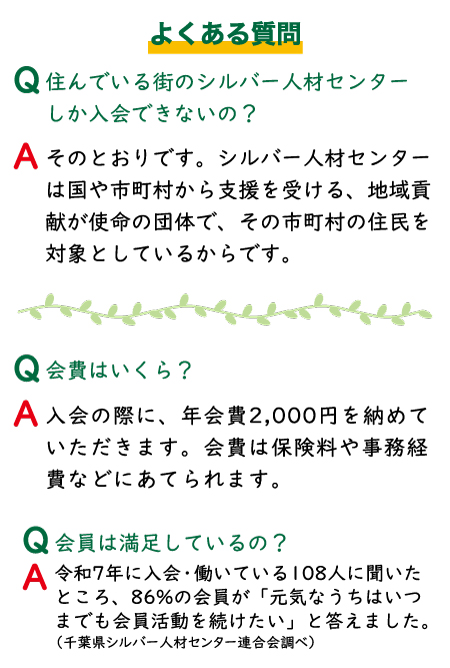 よくある質問

Q 住んでいる街のシルバー人材センターしか入会できないの？

A そのとおりです。シルバー人材センターは国や市町村から支援を受ける、地域貢献が使命の団体で、その市町村の住民を対象としているからです。

Q 会費はいくら？

A 入会の際に、年会費2,000円を納めていただきます。会費は保険料や事務経費などにあてられます。

Q 会員は満足しているの？

A 令和7年に入会・働いている108人に聞いたところ、86%の会員が「元気なうちはいつまでも会員活動を続けたい」と答えました。
（千葉県シルバー人材センター連合会調べ）